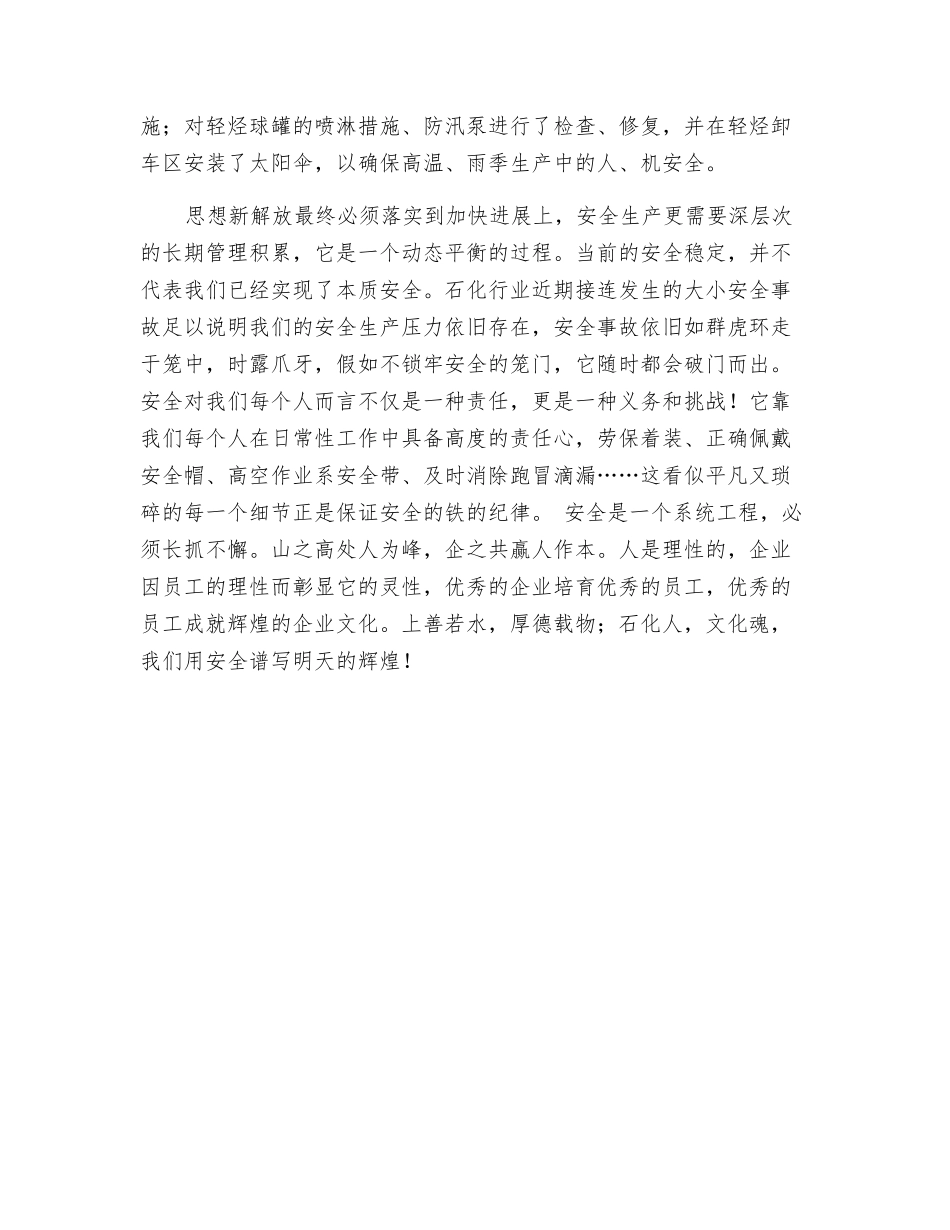 施；对轻烃球罐的喷淋措施、防汛泵进行了检查、修复，并在轻烃卸车区安装了太阳伞，以确保高温、雨季生产中的人、机安全。

思想新解放最终必须落实到加快进展上，安全生产更需要深层次的长期管理积累，它是一个动态平衡的过程。当前的安全稳定，并不代表我们已经实现了本质安全。石化行业近期接连发生的大小安全事故足以说明我们的安全生产压力依旧存在，安全事故依旧如群虎环走于笼中，时露爪牙，假如不锁牢安全的笼门，它随时都会破门而出。安全对我们每个人而言不仅是一种责任，更是一种义务和挑战！它靠我们每个人在日常性工作中具备高度的责任心，劳保着装、正确佩戴安全帽、高空作业系安全带、及时消除跑冒滴漏……这看似平凡又琐碎的每一个细节正是保证安全的铁的纪律。 安全是一个系统工程，必须长抓不懈。山之高处人为峰，企之共赢人作本。人是理性的，企业因员工的理性而彰显它的灵性，优秀的企业培育优秀的员工，优秀的员工成就辉煌的企业文化。上善若水，厚德载物；石化人，文化魂，我们用安全谱写明天的辉煌！